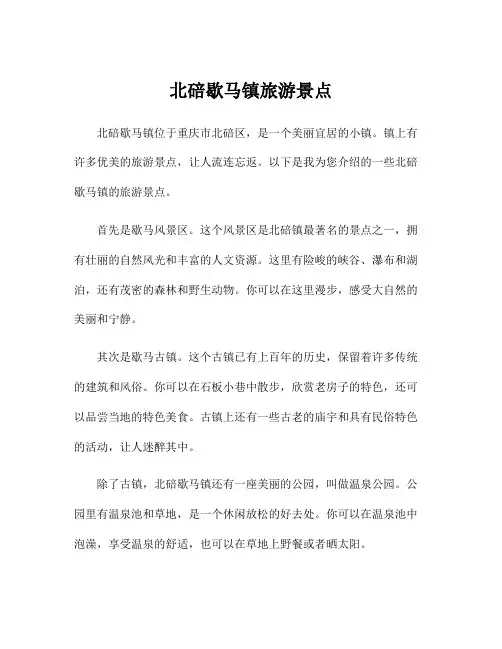 北碚歇马镇旅游景点

北碚歇马镇位于重庆市北碚区，是一个美丽宜居的小镇。镇上有许多优美的旅游景点，让人流连忘返。以下是我为您介绍的一些北碚歇马镇的旅游景点。

首先是歇马风景区。这个风景区是北碚镇最著名的景点之一，拥有壮丽的自然风光和丰富的人文资源。这里有险峻的峡谷、瀑布和湖泊，还有茂密的森林和野生动物。你可以在这里漫步，感受大自然的美丽和宁静。

其次是歇马古镇。这个古镇已有上百年的历史，保留着许多传统的建筑和风俗。你可以在石板小巷中散步，欣赏老房子的特色，还可以品尝当地的特色美食。古镇上还有一些古老的庙宇和具有民俗特色的活动，让人迷醉其中。

除了古镇，北碚歇马镇还有一座美丽的公园，叫做温泉公园。公园里有温泉池和草地，是一个休闲放松的好去处。你可以在温泉池中泡澡，享受温泉的舒适，也可以在草地上野餐或者晒太阳。